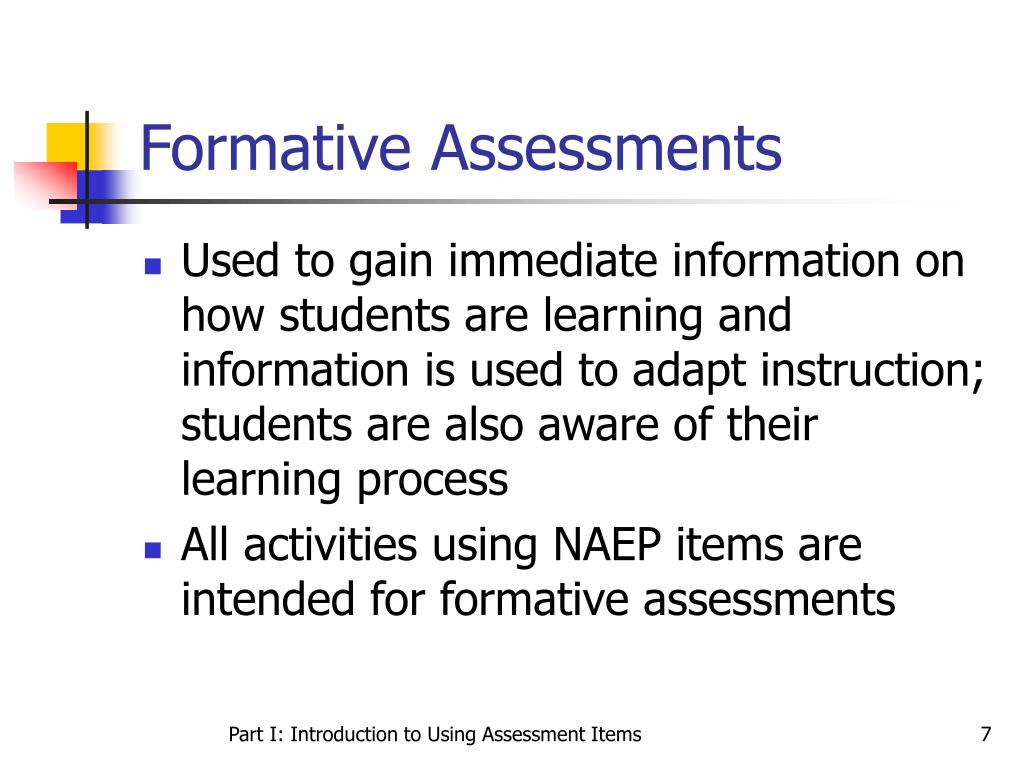 Formative Assessments

- Used to gain immediate information on how students are learning and information is used to adapt instruction; students are also aware of their learning process
- All activities using NAEP items are intended for formative assessments

Part I: Introduction to Using Assessment Items

7